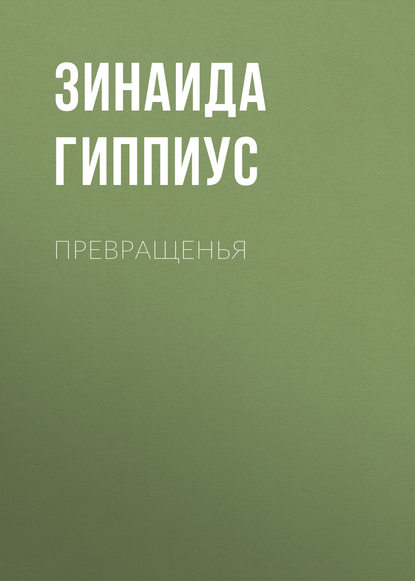 ЗИНАИДА ГИППИУС

ПРЕВРАЩЕНЬЯ